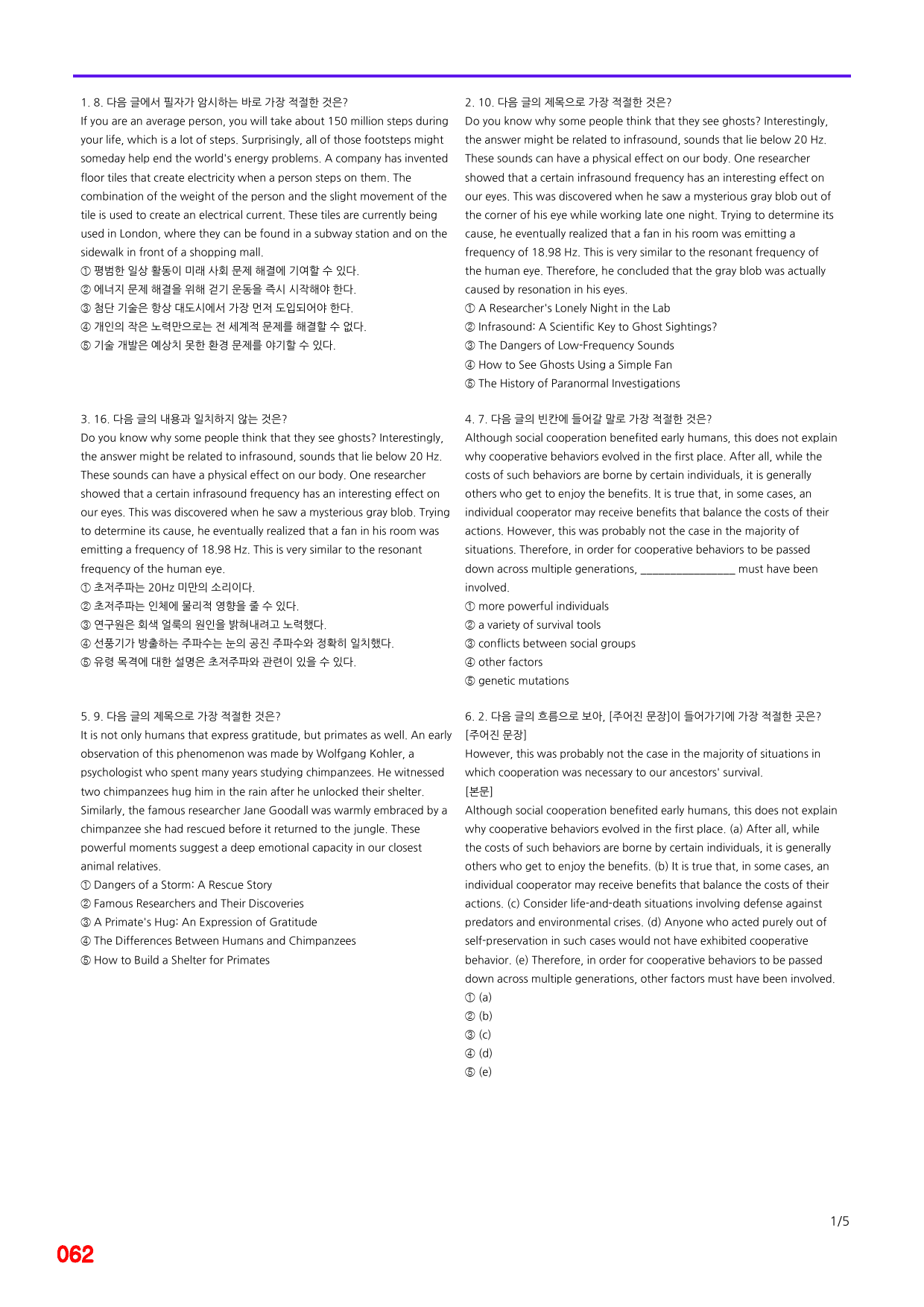 1. 8. 다음 글에서 필자가 암시하는 바로 가장 적절한 것은?
If you are an average person, you will take about 150 million steps during your life, which is a lot of steps. Surprisingly, all of those footsteps might someday help end the world's energy problems. A company has invented floor tiles that create electricity when a person steps on them. The combination of the weight of the person and the slight movement of the tile is used to create an electrical current. These tiles are currently being used in London, where they can be found in a subway station and on the sidewalk in front of a shopping mall.
① 평범한 일상 활동이 미래 사회 문제 해결에 기여할 수 있다.
② 에너지 문제 해결을 위해 걷기 운동을 즉시 시작해야 한다.
③ 첨단 기술은 항상 대도시에서 가장 먼저 도입되어야 한다.
④ 개인의 작은 노력만으로는 전 세계적 문제를 해결할 수 없다.
⑤ 기술 개발은 예상치 못한 환경 문제를 야기할 수 있다.

3. 16. 다음 글의 내용과 일치하지 않는 것은?
Do you know why some people think that they see ghosts? Interestingly, the answer might be related to infrasound, sounds that lie below 20 Hz. These sounds can have a physical effect on our body. One researcher showed that a certain infrasound frequency has an interesting effect on our eyes. This was discovered when he saw a mysterious gray blob. Trying to determine its cause, he eventually realized that a fan in his room was emitting a frequency of 18.98 Hz. This is very similar to the resonant frequency of the human eye.
① 초저주파는 20Hz 미만의 소리이다.
② 초저주파는 인체에 물리적 영향을 줄 수 있다.
③ 연구원은 회색 얼룩의 원인을 밝혀내려고 노력했다.
④ 선풍기가 방출하는 주파수는 눈의 공진 주파수와 정확히 일치했다.
⑤ 유령 목격에 대한 설명은 초저주파와 관련이 있을 수 있다.

5. 9. 다음 글의 제목으로 가장 적절한 것은?
It is not only humans that express gratitude, but primates as well. An early observation of this phenomenon was made by Wolfgang Kohler, a psychologist who spent many years studying chimpanzees. He witnessed two chimpanzees hug him in the rain after he unlocked their shelter. Similarly, the famous researcher Jane Goodall was warmly embraced by a chimpanzee she had rescued before it returned to the jungle. These powerful moments suggest a deep emotional capacity in our closest animal relatives.
① Dangers of a Storm: A Rescue Story
② Famous Researchers and Their Discoveries
③ A Primate's Hug: An Expression of Gratitude
④ The Differences Between Humans and Chimpanzees
⑤ How to Build a Shelter for Primates

2. 10. 다음 글의 제목으로 가장 적절한 것은?
Do you know why some people think that they see ghosts? Interestingly, the answer might be related to infrasound, sounds that lie below 20 Hz. These sounds can have a physical effect on our body. One researcher showed that a certain infrasound frequency has an interesting effect on our eyes. This was discovered when he saw a mysterious gray blob out of the corner of his eye while working late one night. Trying to determine its cause, he eventually realized that a fan in his room was emitting a frequency of 18.98 Hz. This is very similar to the resonant frequency of the human eye. Therefore, he concluded that the gray blob was actually caused by resonation in his eyes.
① A Researcher's Lonely Night in the Lab
② Infrasound: A Scientific Key to Ghost Sightings?
③ The Dangers of Low-Frequency Sounds
④ How to See Ghosts Using a Simple Fan
⑤ The History of Paranormal Investigations

4. 7. 다음 글의 빈칸에 들어갈 말로 가장 적절한 것은?
Although social cooperation benefited early humans, this does not explain why cooperative behaviors evolved in the first place. After all, while the costs of such behaviors are borne by certain individuals, it is generally others who get to enjoy the benefits. It is true that, in some cases, an individual cooperator may receive benefits that balance the costs of their actions. However, this was probably not the case in the majority of situations. Therefore, in order for cooperative behaviors to be passed down across multiple generations, ____ must have been involved.
① more powerful individuals
② a variety of survival tools
③ conflicts between social groups
④ other factors
⑤ genetic mutations

6. 2. 다음 글의 흐름으로 보아, [주어진 문장]이 들어가기에 가장 적절한 곳은?
[주어진 문장]
However, this was probably not the case in the majority of situations in which cooperation was necessary to our ancestors' survival.
[본문]
Although social cooperation benefited early humans, this does not explain why cooperative behaviors evolved in the first place. (a) After all, while the costs of such behaviors are borne by certain individuals, it is generally others who get to enjoy the benefits. (b) It is true that, in some cases, an individual cooperator may receive benefits that balance the costs of their actions. (c) Consider life-and-death situations involving defense against predators and environmental crises. (d) Anyone who acted purely out of self-preservation in such cases would not have exhibited cooperative behavior. (e) Therefore, in order for cooperative behaviors to be passed down across multiple generations, other factors must have been involved.
① (a)
② (b)
③ (c)
④ (d)
⑤ (e)

1/5

062